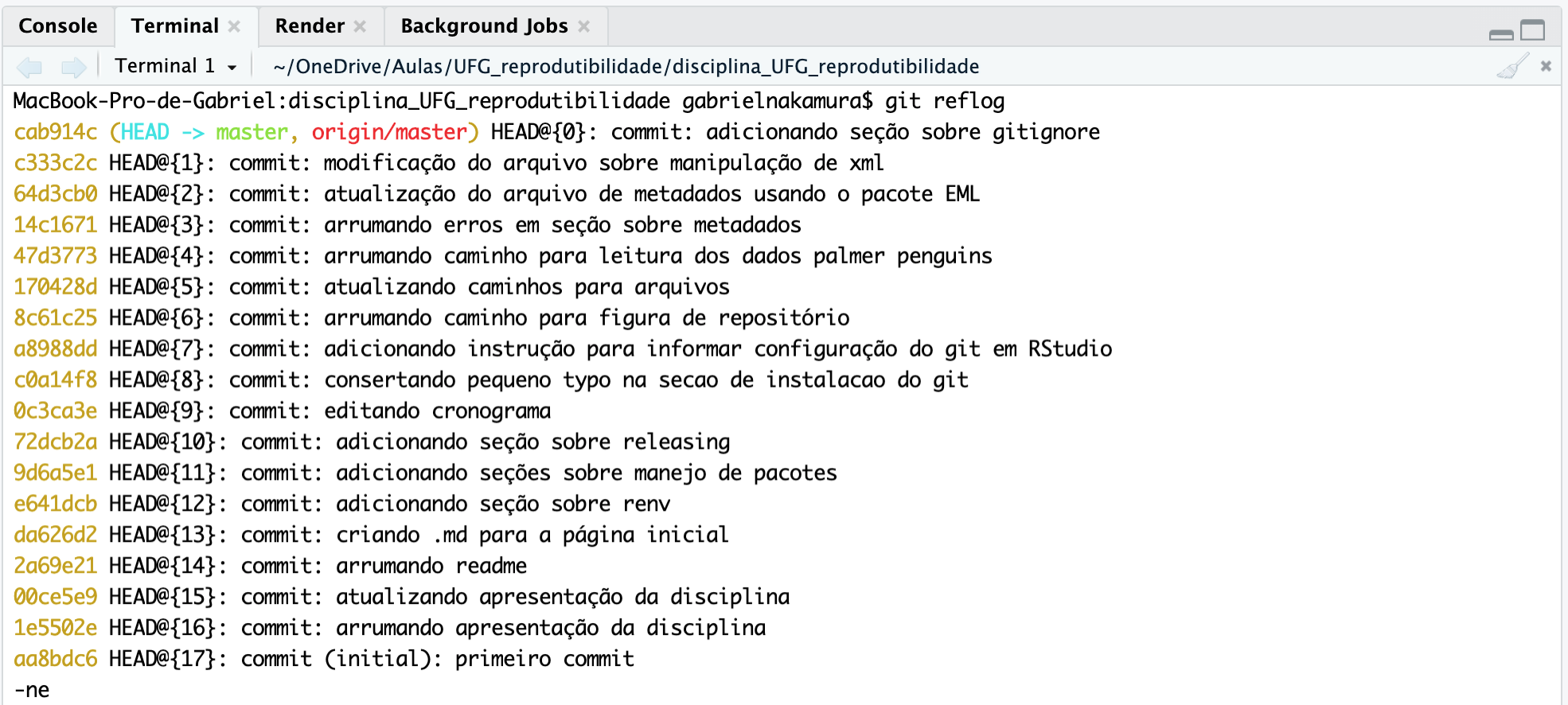 Console Terminal × Render × Background Jobs ×

Terminal 1 ~/OneDrive/Aulas/UFG_reprodutibilidade/disciplina_UFG_reprodutibilidade

MacBook-Pro-de-Gabriel:disciplina_UFG_reprodutibilidade gabrielnakamura$ git reflog
cab914c (HEAD -> master, origin/master) HEAD@{0}: commit: adicionando seção sobre gitignore
c333c2c HEAD@{1}: commit: modificação do arquivo sobre manipulação de xml
64d3cb0 HEAD@{2}: commit: atualização do arquivo de metadados usando o pacote EML
14c1671 HEAD@{3}: commit: arrumando erros em seção sobre metadados
47d3773 HEAD@{4}: commit: arrumando caminho para leitura dos dados palmer penguins
170428d HEAD@{5}: commit: atualizando caminhos para arquivos
8c61c25 HEAD@{6}: commit: arrumando caminho para figura de repositório
a8988dd HEAD@{7}: commit: adicionando instrução para informar configuração do git em RStudio
c0a14f8 HEAD@{8}: commit: consertando pequeno typo na secao de instalacao do git
0c3ca3e HEAD@{9}: commit: editando cronograma
72dcb2a HEAD@{10}: commit: adicionando seção sobre releasing
9d6a5e1 HEAD@{11}: commit: adicionando seções sobre manejo de pacotes
e641dcb HEAD@{12}: commit: adicionando seção sobre renv
da626d2 HEAD@{13}: commit: criando .md para a página inicial
2a69e21 HEAD@{14}: commit: arrumando readme
00ce5e9 HEAD@{15}: commit: atualizando apresentação da disciplina
1e5502e HEAD@{16}: commit: arrumando apresentação da disciplina
aa8bdc6 HEAD@{17}: commit (initial): primeiro commit
-ne